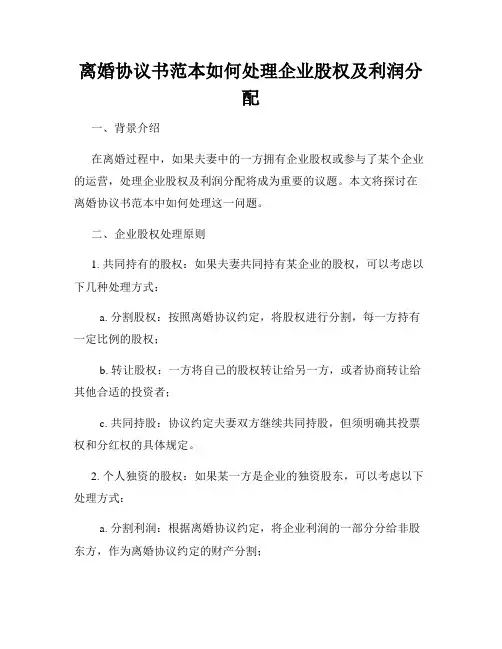 离婚协议书范本如何处理企业股权及利润分配

一、背景介绍

在离婚过程中，如果夫妻中的一方拥有企业股权或参与了某个企业的运营，处理企业股权及利润分配将成为重要的议题。本文将探讨在离婚协议书范本中如何处理这一问题。

二、企业股权处理原则

1. 共同持有的股权：如果夫妻共同持有某企业的股权，可以考虑以下几种处理方式：

a. 分割股权：按照离婚协议约定，将股权进行分割，每一方持有一定比例的股权；

b. 转让股权：一方将自己的股权转让给另一方，或者协商转让给其他合适的投资者；

c. 共同持股：协议约定夫妻双方继续共同持股，但须明确其投票权和分红权的具体规定。

2. 个人独资的股权：如果某一方是企业的独资股东，可以考虑以下处理方式：

a. 分割利润：根据离婚协议约定，将企业利润的一部分分给非股东方，作为离婚协议约定的财产分割；